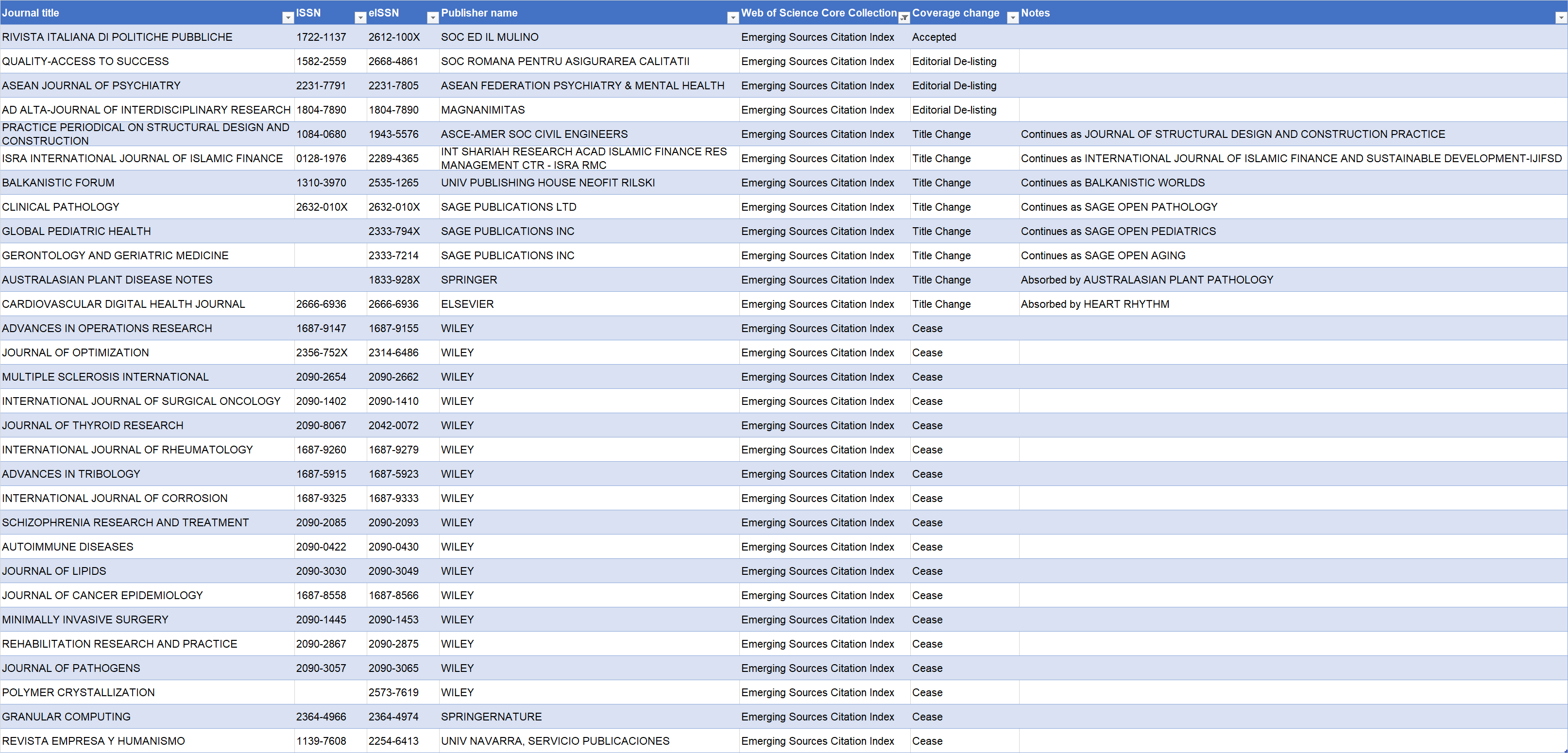 | Journal title | ISSN | eISSN | Publisher name | Web of Science Core Collection | Coverage change | Notes |
|---|---|---|---|---|---|---|
| RIVISTA ITALIANA DI POLITICHE PUBBLICHE | 1722-1137 | 2612-100X | SOC ED IL MULINO | Emerging Sources Citation Index | Accepted | |
| QUALITY-ACCESS TO SUCCESS | 1582-2559 | 2668-4861 | SOC ROMANA PENTRU ASIGURAREA CALITATII | Emerging Sources Citation Index | Editorial De-listing | |
| ASEAN JOURNAL OF PSYCHIATRY | 2231-7791 | 2231-7805 | ASEAN FEDERATION PSYCHIATRY & MENTAL HEALTH | Emerging Sources Citation Index | Editorial De-listing | |
| AD ALTA-JOURNAL OF INTERDISCIPLINARY RESEARCH | 1804-7890 | 1804-7890 | MAGNANIMITAS | Emerging Sources Citation Index | Editorial De-listing | |
| PRACTICE PERIODICAL ON STRUCTURAL DESIGN AND CONSTRUCTION | 1084-0680 | 1943-5576 | ASCE-AMER SOC CIVIL ENGINEERS | Emerging Sources Citation Index | Title Change | Continues as JOURNAL OF STRUCTURAL DESIGN AND CONSTRUCTION PRACTICE |
| ISRA INTERNATIONAL JOURNAL OF ISLAMIC FINANCE | 0128-1976 | 2289-4365 | INT SHARIAH RESEARCH ACAD ISLAMIC FINANCE RES MANAGEMENT CTR - ISRA RMC | Emerging Sources Citation Index | Title Change | Continues as INTERNATIONAL JOURNAL OF ISLAMIC FINANCE AND SUSTAINABLE DEVELOPMENT-IJIFSD |
| BALKANISTIC FORUM | 1310-3970 | 2535-1265 | UNIV PUBLISHING HOUSE NEOFIT RILSKI | Emerging Sources Citation Index | Title Change | Continues as BALKANISTIC WORLDS |
| CLINICAL PATHOLOGY | 2632-010X | 2632-010X | SAGE PUBLICATIONS LTD | Emerging Sources Citation Index | Title Change | Continues as SAGE OPEN PATHOLOGY |
| GLOBAL PEDIATRIC HEALTH | | 2333-794X | SAGE PUBLICATIONS INC | Emerging Sources Citation Index | Title Change | Continues as SAGE OPEN PEDIATRICS |
| GERONTOLOGY AND GERIATRIC MEDICINE | | 2333-7214 | SAGE PUBLICATIONS INC | Emerging Sources Citation Index | Title Change | Continues as SAGE OPEN AGING |
| AUSTRALASIAN PLANT DISEASE NOTES | | 1833-928X | SPRINGER | Emerging Sources Citation Index | Title Change | Absorbed by AUSTRALASIAN PLANT PATHOLOGY |
| CARDIOVASCULAR DIGITAL HEALTH JOURNAL | 2666-6936 | 2666-6936 | ELSEVIER | Emerging Sources Citation Index | Title Change | Absorbed by HEART RHYTHM |
| ADVANCES IN OPERATIONS RESEARCH | 1687-9147 | 1687-9155 | WILEY | Emerging Sources Citation Index | Cease | |
| JOURNAL OF OPTIMIZATION | 2356-752X | 2314-6486 | WILEY | Emerging Sources Citation Index | Cease | |
| MULTIPLE SCLEROSIS INTERNATIONAL | 2090-2654 | 2090-2662 | WILEY | Emerging Sources Citation Index | Cease | |
| INTERNATIONAL JOURNAL OF SURGICAL ONCOLOGY | 2090-1402 | 2090-1410 | WILEY | Emerging Sources Citation Index | Cease | |
| JOURNAL OF THYROID RESEARCH | 2090-8067 | 2042-0072 | WILEY | Emerging Sources Citation Index | Cease | |
| INTERNATIONAL JOURNAL OF RHEUMATOLOGY | 1687-9260 | 1687-9279 | WILEY | Emerging Sources Citation Index | Cease | |
| ADVANCES IN TRIBOLOGY | 1687-5915 | 1687-5923 | WILEY | Emerging Sources Citation Index | Cease | |
| INTERNATIONAL JOURNAL OF CORROSION | 1687-9325 | 1687-9333 | WILEY | Emerging Sources Citation Index | Cease | |
| SCHIZOPHRENIA RESEARCH AND TREATMENT | 2090-2085 | 2090-2093 | WILEY | Emerging Sources Citation Index | Cease | |
| AUTOIMMUNE DISEASES | 2090-0422 | 2090-0430 | WILEY | Emerging Sources Citation Index | Cease | |
| JOURNAL OF LIPIDS | 2090-3030 | 2090-3049 | WILEY | Emerging Sources Citation Index | Cease | |
| JOURNAL OF CANCER EPIDEMIOLOGY | 1687-8558 | 1687-8566 | WILEY | Emerging Sources Citation Index | Cease | |
| MINIMALLY INVASIVE SURGERY | 2090-1445 | 2090-1453 | WILEY | Emerging Sources Citation Index | Cease | |
| REHABILITATION RESEARCH AND PRACTICE | 2090-2867 | 2090-2875 | WILEY | Emerging Sources Citation Index | Cease | |
| JOURNAL OF PATHOGENS | 2090-3057 | 2090-3065 | WILEY | Emerging Sources Citation Index | Cease | |
| POLYMER CRYSTALLIZATION | | 2573-7619 | WILEY | Emerging Sources Citation Index | Cease | |
| GRANULAR COMPUTING | 2364-4966 | 2364-4974 | SPRINGERNATURE | Emerging Sources Citation Index | Cease | |
| REVISTA EMPRESA Y HUMANISMO | 1139-7608 | 2254-6413 | UNIV NAVARRA, SERVICIO PUBLICACIONES | Emerging Sources Citation Index | Cease | |